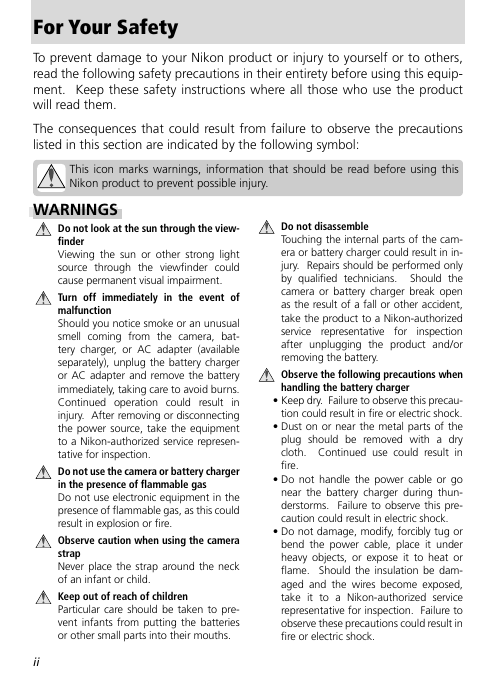 For Your Safety

To prevent damage to your Nikon product or injury to yourself or to others, read the following safety precautions in their entirety before using this equipment. Keep these safety instructions where all those who use the product will read them.

The consequences that could result from failure to observe the precautions listed in this section are indicated by the following symbol:

This icon marks warnings, information that should be read before using this Nikon product to prevent possible injury.

WARNINGS

Do not look at the sun through the viewfinder
Viewing the sun or other strong light source through the viewfinder could cause permanent visual impairment.

Turn off immediately in the event of malfunction
Should you notice smoke or an unusual smell coming from the camera, battery charger, or AC adapter (available separately), unplug the battery charger or AC adapter and remove the battery immediately, taking care to avoid burns. Continued operation could result in injury. After removing or disconnecting the power source, take the equipment to a Nikon-authorized service representative for inspection.

Do not use the camera or battery charger in the presence of flammable gas
Do not use electronic equipment in the presence of flammable gas, as this could result in explosion or fire.

Observe caution when using the camera strap
Never place the strap around the neck of an infant or child.

Keep out of reach of children
Particular care should be taken to prevent infants from putting the batteries or other small parts into their mouths.

Do not disassemble
Touching the internal parts of the camera or battery charger could result in injury. Repairs should be performed only by qualified technicians. Should the camera or battery charger break open as the result of a fall or other accident, take the product to a Nikon-authorized service representative for inspection after unplugging the product and/or removing the battery.

Observe the following precautions when handling the battery charger
• Keep dry. Failure to observe this precaution could result in fire or electric shock.
• Dust on or near the metal parts of the plug should be removed with a dry cloth. Continued use could result in fire.
• Do not handle the power cable or go near the battery charger during thunderstorms. Failure to observe this precaution could result in electric shock.
• Do not damage, modify, forcibly tug or bend the power cable, place it under heavy objects, or expose it to heat or flame. Should the insulation be damaged and the wires become exposed, take it to a Nikon-authorized service representative for inspection. Failure to observe these precautions could result in fire or electric shock.

ii